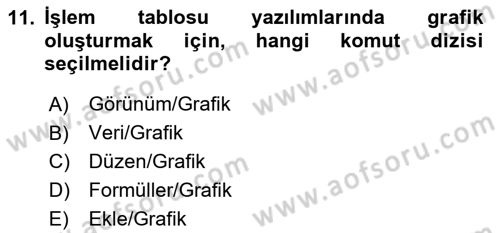 11. İşlem tablosu yazılımlarında grafik oluşturmak için, hangi komut dizisi seçilmelidir?

A) Görünüm/Grafik
B) Veri/Grafik
C) Düzen/Grafik
D) Formüller/Grafik
E) Ekle/Grafik

www.aofsoru.com
www.aofsoru.com
www.aofsoru.com
www.aofsoru.com
www.aofsoru.com